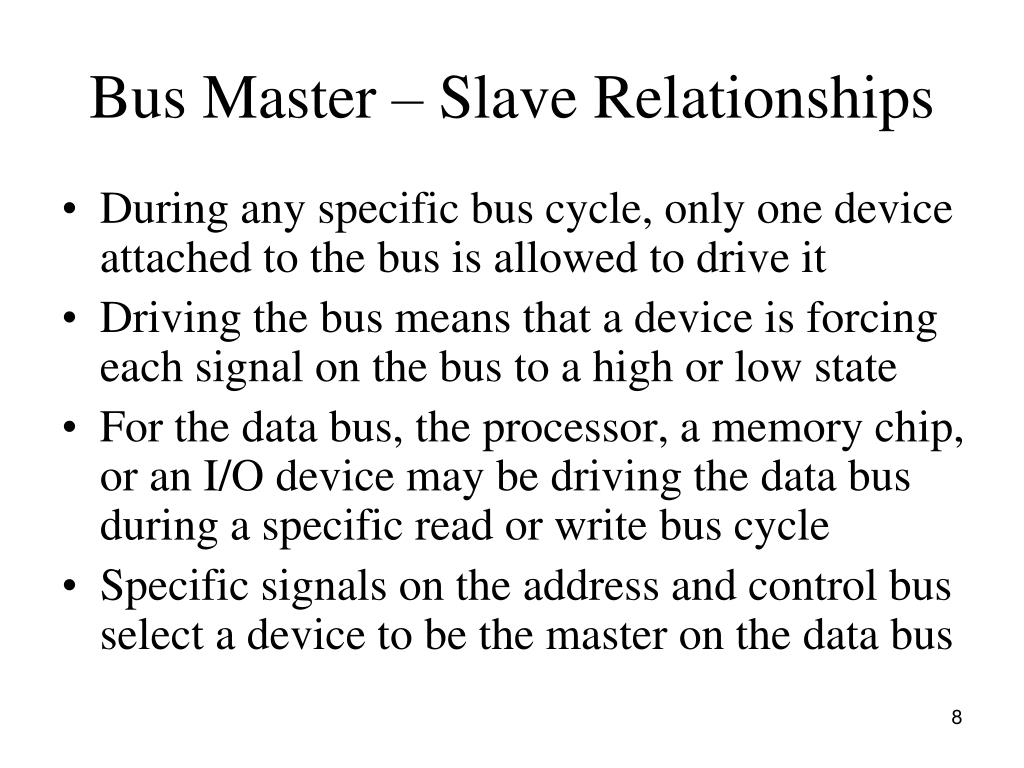 Bus Master – Slave Relationships

• During any specific bus cycle, only one device attached to the bus is allowed to drive it
• Driving the bus means that a device is forcing each signal on the bus to a high or low state
• For the data bus, the processor, a memory chip, or an I/O device may be driving the data bus during a specific read or write bus cycle
• Specific signals on the address and control bus select a device to be the master on the data bus

8